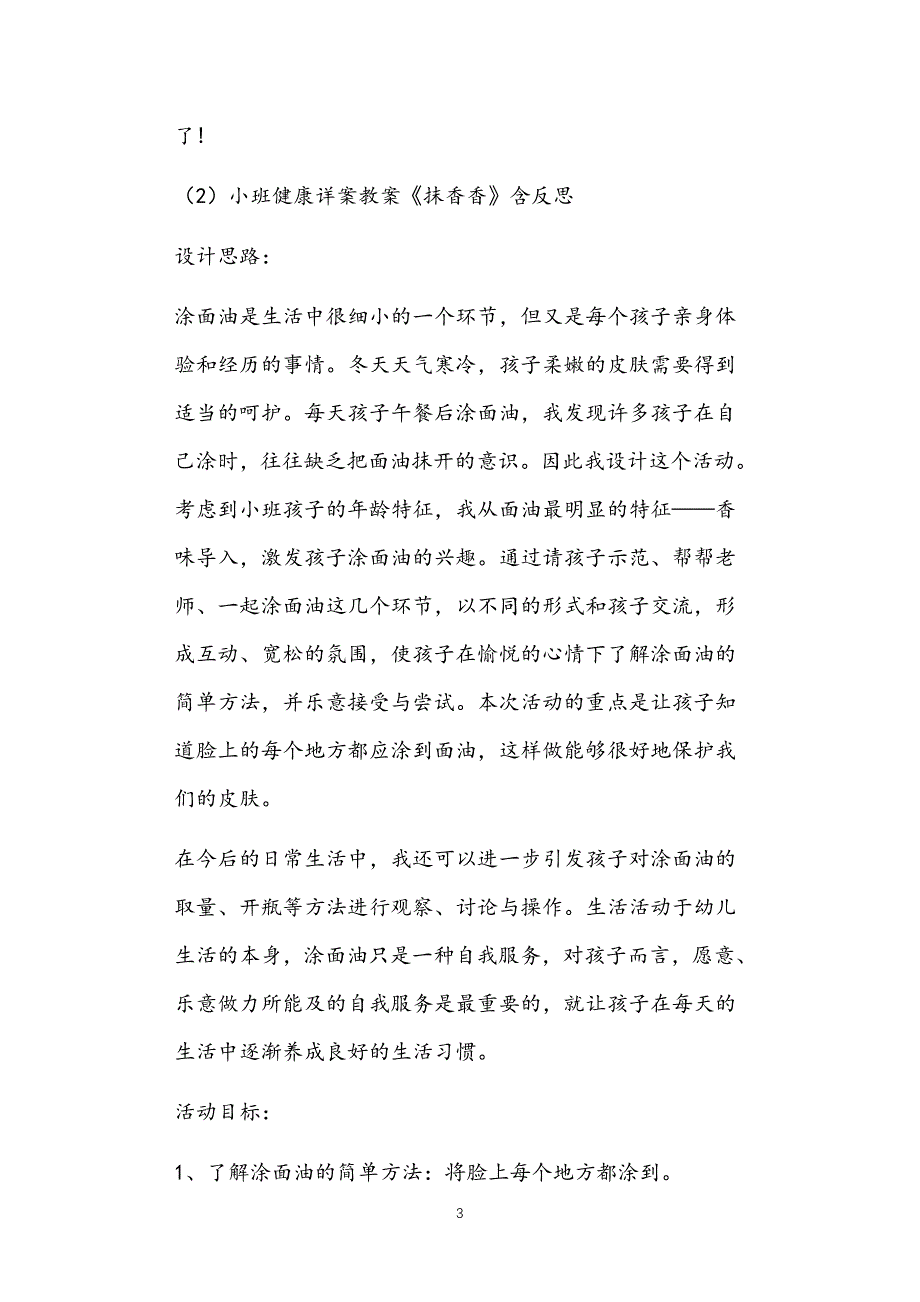 了！

（2）小班健康详案教案《抹香香》含反思

设计思路：

涂面油是生活中很细小的一个环节，但又是每个孩子亲身体验和经历的事情。冬天天气寒冷，孩子柔嫩的皮肤需要得到适当的呵护。每天孩子午餐后涂面油，我发现许多孩子在自己涂时，往往缺乏把面油抹开的意识。因此我设计这个活动。考虑到小班孩子的年龄特征，我从面油最明显的特征——香味导入，激发孩子涂面油的兴趣。通过请孩子示范、帮帮老师、一起涂面油这几个环节，以不同的形式和孩子交流，形成互动、宽松的氛围，使孩子在愉悦的心情下了解涂面油的简单方法，并乐意接受与尝试。本次活动的重点是让孩子知道脸上的每个地方都应涂到面油，这样做能够很好地保护我们的皮肤。

在今后的日常生活中，我还可以进一步引发孩子对涂面油的取量、开瓶等方法进行观察、讨论与操作。生活活动于幼儿生活的本身，涂面油只是一种自我服务，对孩子而言，愿意、乐意做力所能及的自我服务是最重要的，就让孩子在每天的生活中逐渐养成良好的生活习惯。

活动目标：

1、了解涂面油的简单方法：将脸上每个地方都涂到。

3